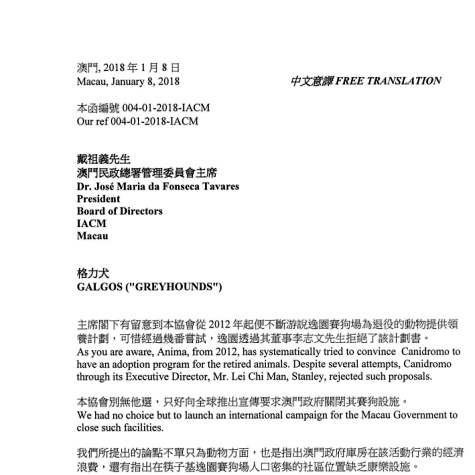 澳門, 2018 年 1 月 8 日
Macau, January 8, 2018

中文意譯 FREE TRANSLATION

本函編號 004-01-2018-IACM
Our ref 004-01-2018-IACM

戴祖義先生
澳門民政總署管理委員會主席
Dr. José Maria da Fonseca Tavares
President
Board of Directors
IACM
Macau

格力犬
GALGOS ("GREYHOUNDS")

主席閣下有留意到本協會從 2012 年起便不斷游說逸園賽狗場為退役的動物提供領養計劃，可惜經過幾番嘗試，逸園透過其董事李志文先生拒絕了該計劃書。
As you are aware, Anima, from 2012, has systematically tried to convince Canidromo to have an adoption program for the retired animals. Despite several attempts, Canidromo through its Executive Director, Mr. Lei Chi Man, Stanley, rejected such proposals.

本協會別無他選，只好向全球推出宣傳要求澳門政府關閉其賽狗設施。
We had no choice but to launch an international campaign for the Macau Government to close such facilities.

我們所提出的論點不單只為動物方面，也是指出澳門政府庫房在該活動行業的經濟浪費，還有指出在筷子基逸園賽狗場人口密集的社區位置缺乏康樂設施。